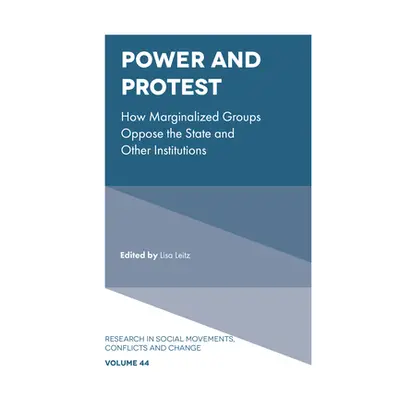 POWER AND PROTEST

How Marginalized Groups Oppose the State and Other Institutions

Edited by Lisa Leitz

RESEARCH IN SOCIAL MOVEMENTS, CONFLICTS AND CHANGE

VOLUME 44